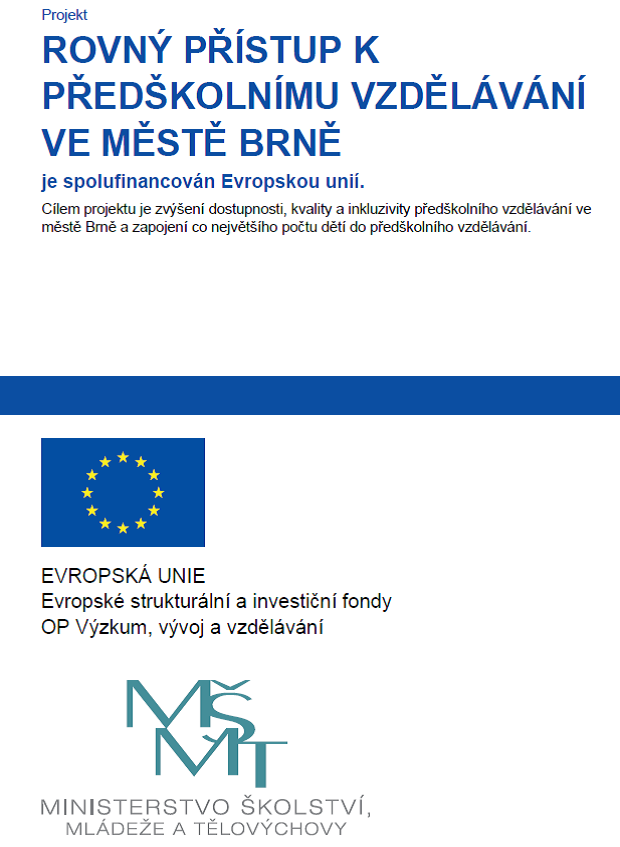 Projekt

ROVNÝ PŘÍSTUP K PŘEDŠKOLNÍMU VZDĚLÁVÁNÍ VE MĚSTĚ BRNĚ

je spolufinancován Evropskou unií.

Cílem projektu je zvýšení dostupnosti, kvality a inkluzivity předškolního vzdělávání ve městě Brně a zapojení co největšího počtu dětí do předškolního vzdělávání.

EVROPSKÁ UNIE
Evropské strukturální a investiční fondy
OP Výzkum, vývoj a vzdělávání

MŠMT

MINISTERSTVO ŠKOLSTVÍ,
MLÁDEŽE A TĚLOVÝCHOVY